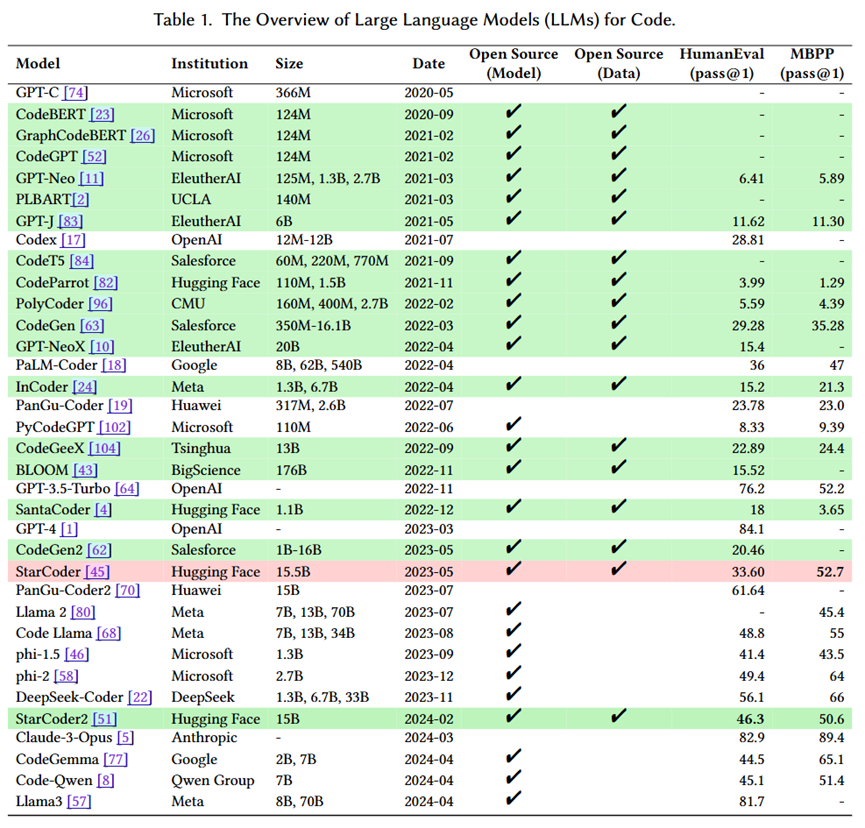 Table 1. The Overview of Large Language Models (LLMs) for Code.

| Model | Institution | Size | Date | Open Source (Model) | Open Source (Data) | HumanEval (pass@1) | MBPP (pass@1) |
|---|---|---|---|---|---|---|---|
| GPT-C [74] | Microsoft | 366M | 2020-05 | | | - | - |
| CodeBERT [23] | Microsoft | 124M | 2020-09 | ✔ | ✔ | - | - |
| GraphCodeBERT [26] | Microsoft | 124M | 2021-02 | ✔ | ✔ | - | - |
| CodeGPT [52] | Microsoft | 124M | 2021-02 | ✔ | ✔ | - | - |
| GPT-Neo [11] | EleutherAI | 125M, 1.3B, 2.7B | 2021-03 | ✔ | ✔ | 6.41 | 5.89 |
| PLBART[2] | UCLA | 140M | 2021-03 | ✔ | ✔ | - | - |
| GPT-J [83] | EleutherAI | 6B | 2021-05 | ✔ | ✔ | 11.62 | 11.30 |
| Codex [17] | OpenAI | 12M-12B | 2021-07 | | | 28.81 | - |
| CodeT5 [84] | Salesforce | 60M, 220M, 770M | 2021-09 | ✔ | ✔ | - | - |
| CodeParrot [82] | Hugging Face | 110M, 1.5B | 2021-11 | ✔ | ✔ | 3.99 | 1.29 |
| PolyCoder [96] | CMU | 160M, 400M, 2.7B | 2022-02 | ✔ | ✔ | 5.59 | 4.39 |
| CodeGen [63] | Salesforce | 350M-16.1B | 2022-03 | ✔ | ✔ | 29.28 | 35.28 |
| GPT-NeoX [10] | EleutherAI | 20B | 2022-04 | ✔ | ✔ | 15.4 | - |
| PaLM-Coder [18] | Google | 8B, 62B, 540B | 2022-04 | | | 36 | 47 |
| InCoder [24] | Meta | 1.3B, 6.7B | 2022-04 | ✔ | ✔ | 15.2 | 21.3 |
| PanGu-Coder [19] | Huawei | 317M, 2.6B | 2022-07 | | | 23.78 | 23.0 |
| PyCodeGPT [102] | Microsoft | 110M | 2022-06 | ✔ | | 8.33 | 9.39 |
| CodeGeeX [104] | Tsinghua | 13B | 2022-09 | ✔ | ✔ | 22.89 | 24.4 |
| BLOOM [43] | BigScience | 176B | 2022-11 | ✔ | ✔ | 15.52 | - |
| GPT-3.5-Turbo [64] | OpenAI | - | 2022-11 | | | 76.2 | 52.2 |
| SantaCoder [4] | Hugging Face | 1.1B | 2022-12 | ✔ | ✔ | 18 | 3.65 |
| GPT-4 [1] | OpenAI | - | 2023-03 | | | 84.1 | - |
| CodeGen2 [62] | Salesforce | 1B-16B | 2023-05 | ✔ | ✔ | 20.46 | - |
| StarCoder [45] | Hugging Face | 15.5B | 2023-05 | ✔ | ✔ | 33.60 | 52.7 |
| PanGu-Coder2 [70] | Huawei | 15B | 2023-07 | | | 61.64 | - |
| Llama 2 [80] | Meta | 7B, 13B, 70B | 2023-07 | ✔ | | - | 45.4 |
| Code Llama [68] | Meta | 7B, 13B, 34B | 2023-08 | ✔ | | 48.8 | 55 |
| phi-1.5 [46] | Microsoft | 1.3B | 2023-09 | ✔ | | 41.4 | 43.5 |
| phi-2 [58] | Microsoft | 2.7B | 2023-12 | ✔ | | 49.4 | 64 |
| DeepSeek-Coder [22] | DeepSeek | 1.3B, 6.7B, 33B | 2023-11 | ✔ | | 56.1 | 66 |
| StarCoder2 [51] | Hugging Face | 15B | 2024-02 | ✔ | ✔ | 46.3 | 50.6 |
| Claude-3-Opus [5] | Anthropic | - | 2024-03 | | | 82.9 | 89.4 |
| CodeGemma [77] | Google | 2B, 7B | 2024-04 | ✔ | | 44.5 | 65.1 |
| Code-Qwen [8] | Qwen Group | 7B | 2024-04 | ✔ | | 45.1 | 51.4 |
| Llama3 [57] | Meta | 8B, 70B | 2024-04 | ✔ | | 81.7 | - |